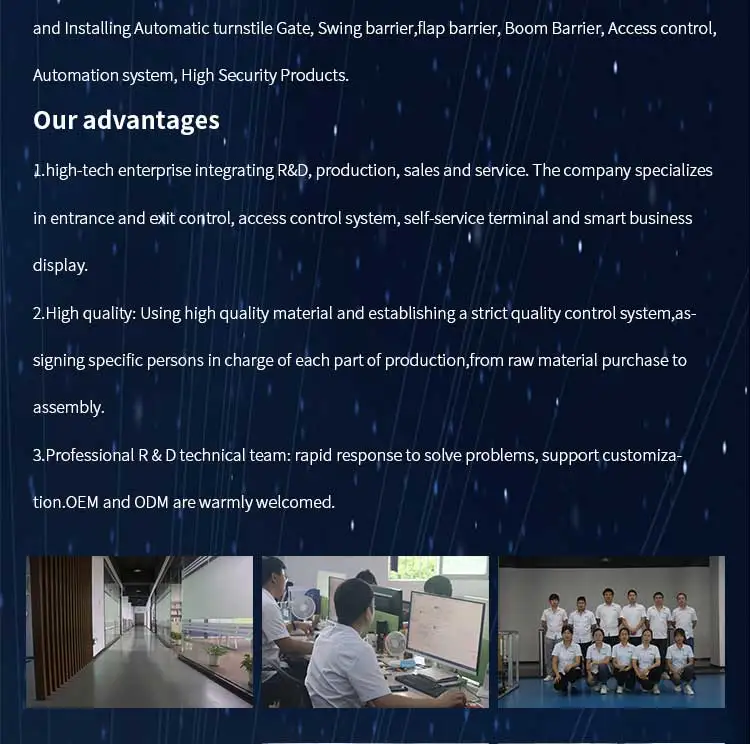 and Installing Automatic turnstile Gate, Swing barrier,flap barrier, Boom Barrier, Access control, Automation system, High Security Products.

Our advantages

1.high-tech enterprise integrating R&D, production, sales and service. The company specializes in entrance and exit control, access control system, self-service terminal and smart business display.

2.High quality: Using high quality material and establishing a strict quality control system,assigning specific persons in charge of each part of production,from raw material purchase to assembly.

3.Professional R & D technical team: rapid response to solve problems, support customization.OEM and ODM are warmly welcomed.